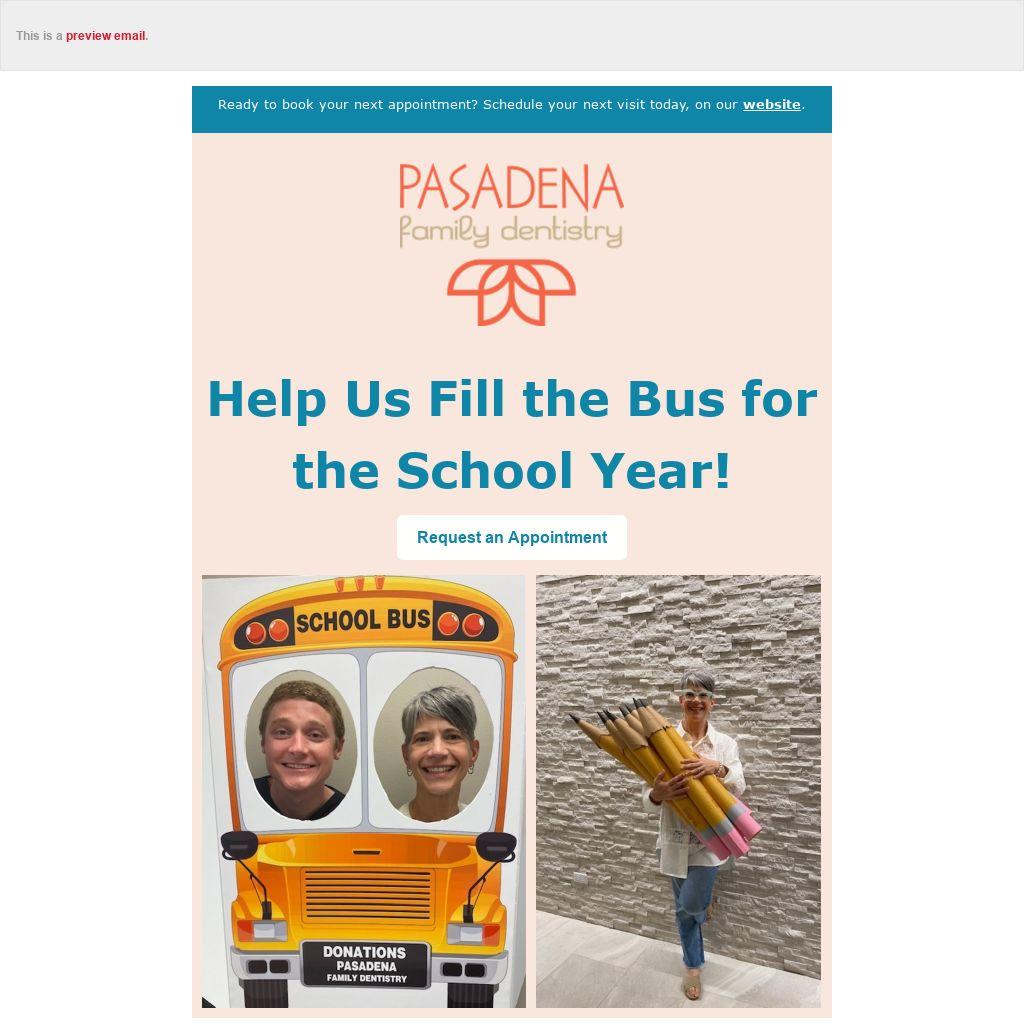 This is a preview email.

Ready to book your next appointment? Schedule your next visit today, on our website.

PASADENA
family dentistry

Help Us Fill the Bus for the School Year!

Request an Appointment

SCHOOL BUS

DONATIONS
PASADENA
FAMILY DENTISTRY